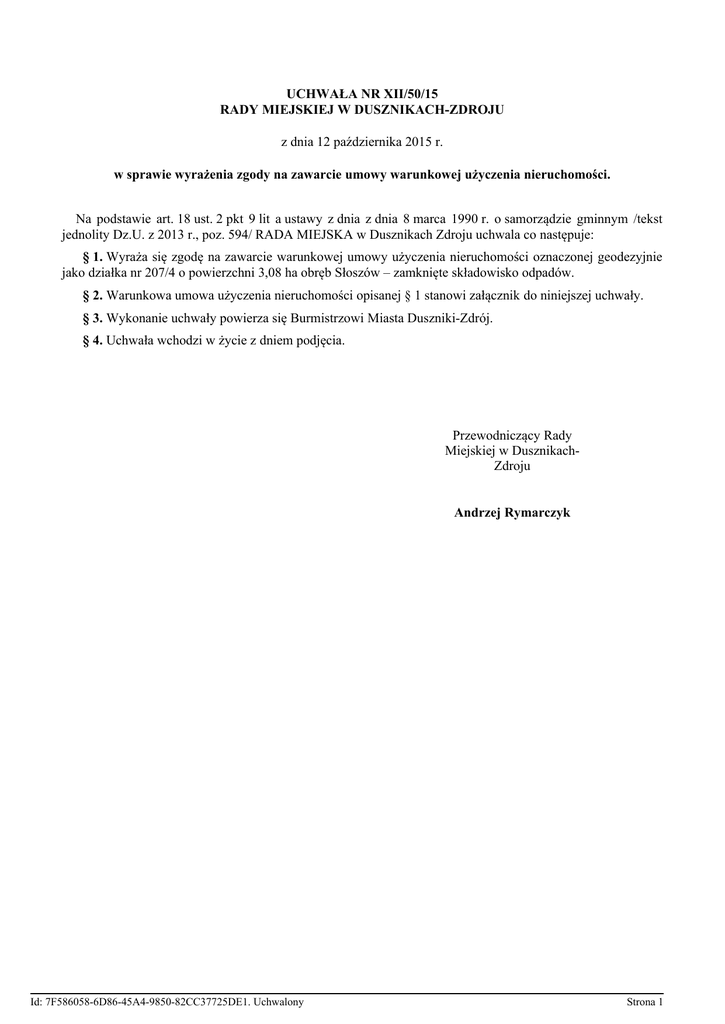 UCHWAŁA NR XII/50/15
RADY MIEJSKIEJ W DUSZNIKACH-ZDROJU

z dnia 12 października 2015 r.

w sprawie wyrażenia zgody na zawarcie umowy warunkowej użyczenia nieruchomości.

Na podstawie art. 18 ust. 2 pkt 9 lit a ustawy z dnia z dnia 8 marca 1990 r. o samorządzie gminnym /tekst jednolity Dz.U. z 2013 r., poz. 594/ RADA MIEJSKA w Dusznikach Zdroju uchwala co następuje:

§ 1. Wyraża się zgodę na zawarcie warunkowej umowy użyczenia nieruchomości oznaczonej geodezyjnie jako działka nr 207/4 o powierzchni 3,08 ha obręb Słoszów – zamknięte składowisko odpadów.

§ 2. Warunkowa umowa użyczenia nieruchomości opisanej § 1 stanowi załącznik do niniejszej uchwały.

§ 3. Wykonanie uchwały powierza się Burmistrzowi Miasta Duszniki-Zdrój.

§ 4. Uchwała wchodzi w życie z dniem podjęcia.

Przewodniczący Rady Miejskiej w Dusznikach-Zdroju

Andrzej Rymarczyk

Id: 7F586058-6D86-45A4-9850-82CC37725DE1. Uchwalony

Strona 1